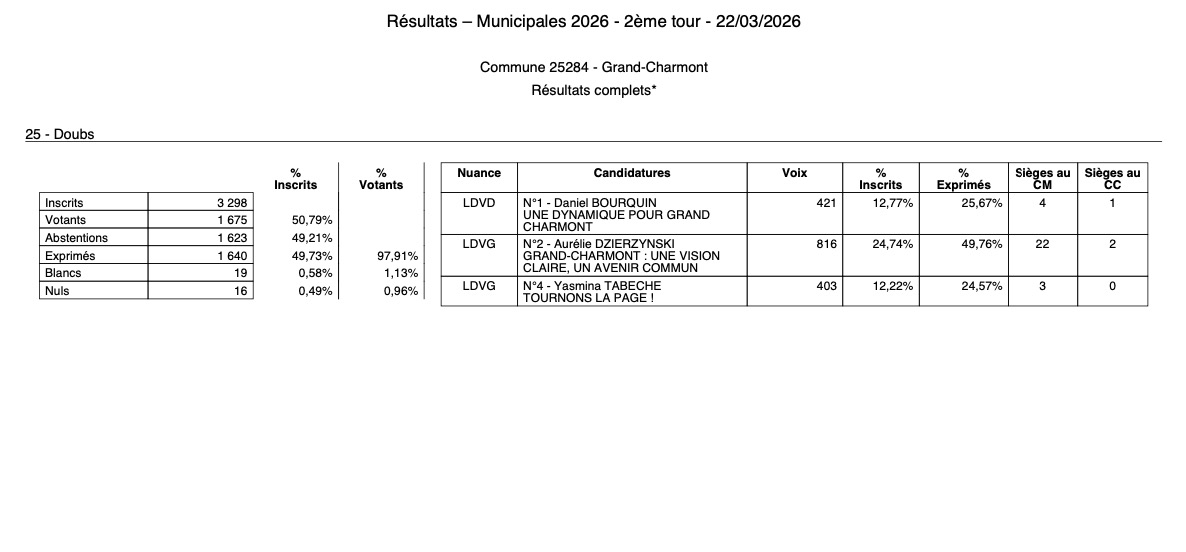 Résultats – Municipales 2026 - 2ème tour - 22/03/2026

Commune 25284 - Grand-Charmont
Résultats complets*

25 - Doubs

| | | % Inscrits | % Votants |
|---|---|---|---|
| Inscrits | 3 298 | | |
| Votants | 1 675 | 50,79% | |
| Abstentions | 1 623 | 49,21% | |
| Exprimés | 1 640 | 49,73% | 97,91% |
| Blancs | 19 | 0,58% | 1,13% |
| Nuls | 16 | 0,49% | 0,96% |

| Nuance | Candidatures | Voix | % Inscrits | % Exprimés | Sièges au CM | Sièges au CC |
|---|---|---|---|---|---|---|
| LDVD | N°1 - Daniel BOURQUIN UNE DYNAMIQUE POUR GRAND CHARMONT | 421 | 12,77% | 25,67% | 4 | 1 |
| LDVG | N°2 - Aurélie DZIERZYNSKI GRAND-CHARMONT : UNE VISION CLAIRE, UN AVENIR COMMUN | 816 | 24,74% | 49,76% | 22 | 2 |
| LDVG | N°4 - Yasmina TABECHE TOURNONS LA PAGE ! | 403 | 12,22% | 24,57% | 3 | 0 |